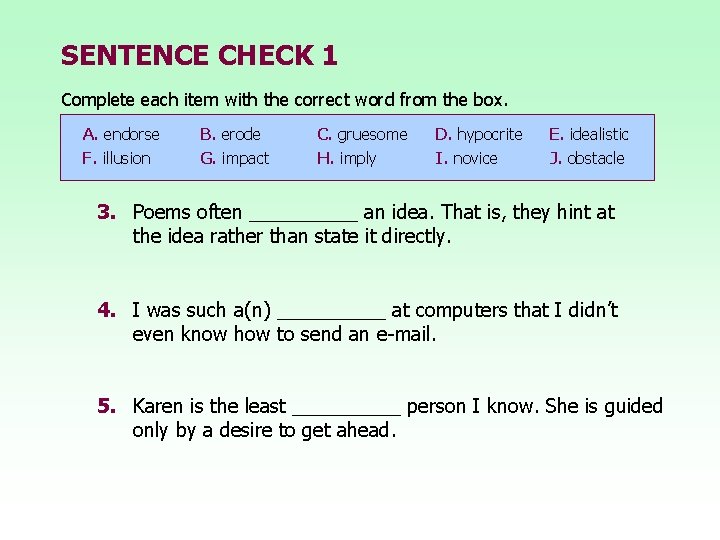 SENTENCE CHECK 1

Complete each item with the correct word from the box.

A. endorse B. erode C. gruesome D. hypocrite E. idealistic
F. illusion G. impact H. imply I. novice J. obstacle

3. Poems often ____ an idea. That is, they hint at the idea rather than state it directly.

4. I was such a(n) ____ at computers that I didn't even know how to send an e-mail.

5. Karen is the least ____ person I know. She is guided only by a desire to get ahead.